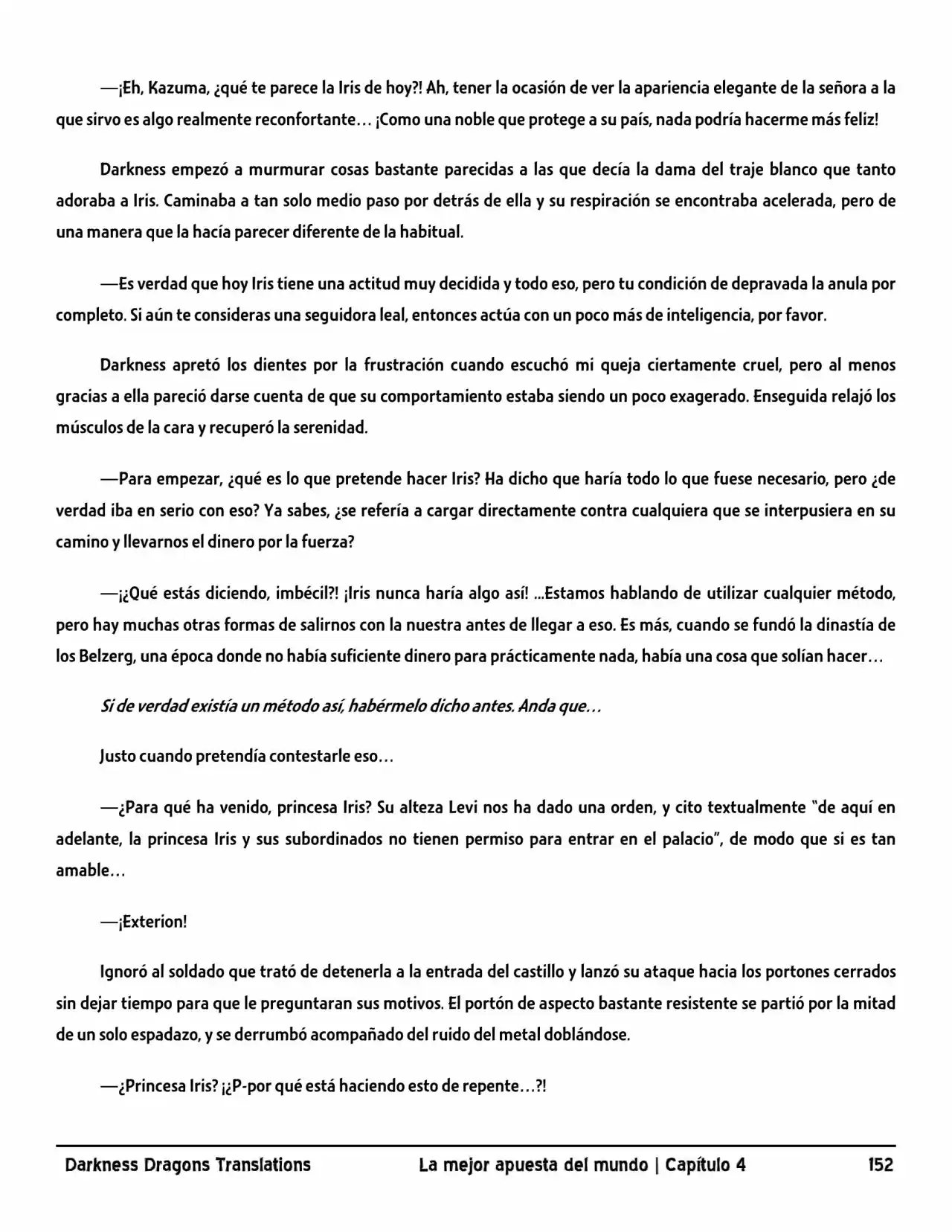 —¡Eh, Kazuma, ¿qué te parece la Iris de hoy?! Ah, tener la ocasión de ver la apariencia elegante de la señora a la que sirvo es algo realmente reconfortante… ¡Como una noble que protege a su país, nada podría hacerme más feliz!

Darkness empezó a murmurar cosas bastante parecidas a las que decía la dama del traje blanco que tanto adoraba a Iris. Caminaba a tan solo medio paso por detrás de ella y su respiración se encontraba acelerada, pero de una manera que la hacía parecer diferente de la habitual.

—Es verdad que hoy Iris tiene una actitud muy decidida y todo eso, pero tu condición de depravada la anula por completo. Si aún te consideras una seguidora leal, entonces actúa con un poco más de inteligencia, por favor.

Darkness apretó los dientes por la frustración cuando escuchó mi queja ciertamente cruel, pero al menos gracias a ella pareció darse cuenta de que su comportamiento estaba siendo un poco exagerado. Enseguida relajó los músculos de la cara y recuperó la serenidad.

—Para empezar, ¿qué es lo que pretende hacer Iris? Ha dicho que haría todo lo que fuese necesario, pero ¿de verdad iba en serio con eso? Ya sabes, ¿se refería a cargar directamente contra cualquiera que se interpusiera en su camino y llevarnos el dinero por la fuerza?

—¡¿Qué estás diciendo, imbécil?! ¡Iris nunca haría algo así! ...Estamos hablando de utilizar cualquier método, pero hay muchas otras formas de salirnos con la nuestra antes de llegar a eso. Es más, cuando se fundó la dinastía de los Belzerg, una época donde no había suficiente dinero para prácticamente nada, había una cosa que solían hacer…

Si de verdad existía un método así, habérmelo dicho antes. Anda que…

Justo cuando pretendía contestarle eso…

—¿Para qué ha venido, princesa Iris? Su alteza Levi nos ha dado una orden, y cito textualmente "de aquí en adelante, la princesa Iris y sus subordinados no tienen permiso para entrar en el palacio", de modo que si es tan amable…

—¡Exterion!

Ignoró al soldado que trató de detenerla a la entrada del castillo y lanzó su ataque hacia los portones cerrados sin dejar tiempo para que le preguntaran sus motivos. El portón de aspecto bastante resistente se partió por la mitad de un solo espadazo, y se derrumbó acompañado del ruido del metal doblándose.

—¿Princesa Iris? ¡¿P-por qué está haciendo esto de repente…?!

Darkness Dragons Translations La mejor apuesta del mundo | Capítulo 4 152